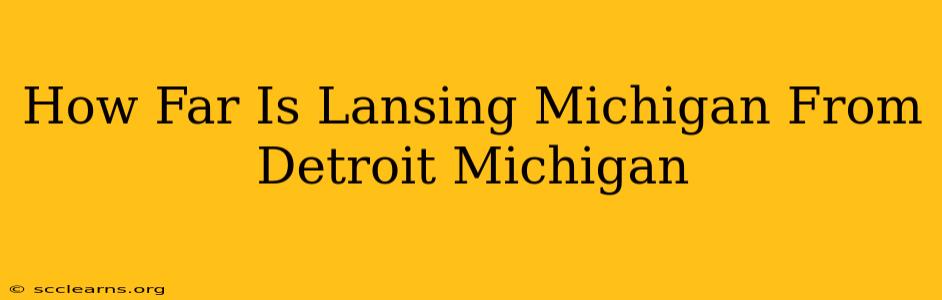 How Far Is Lansing Michigan From Detroit Michigan

© scclearns.org